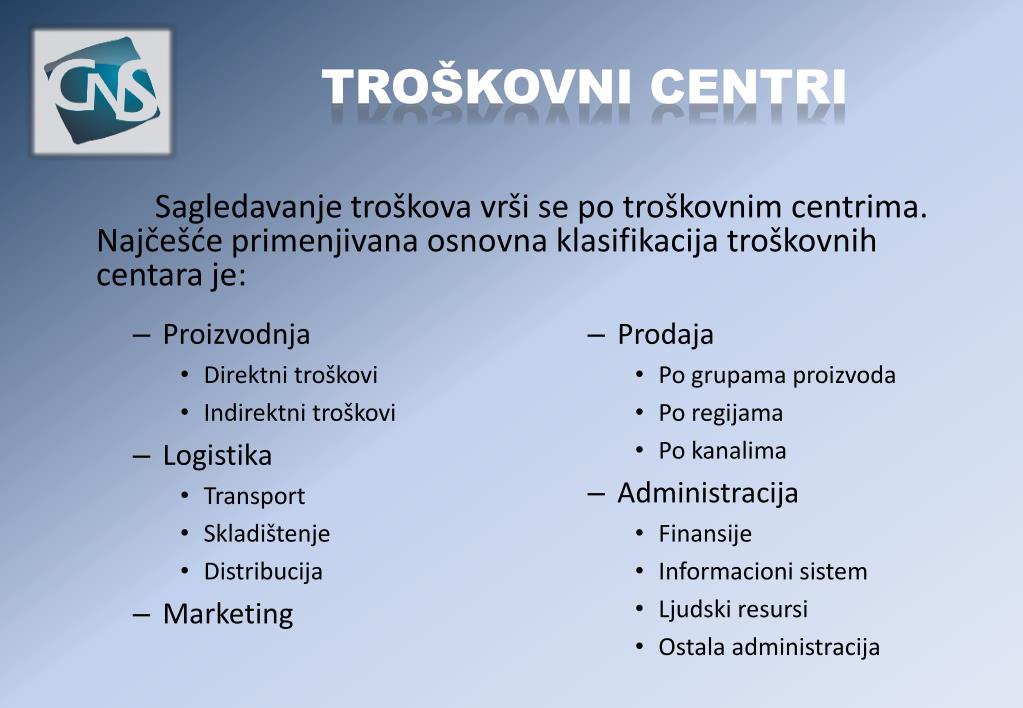 CNS

TROŠKOVNI CENTRI

Sagledavanje troškova vrši se po troškovnim centrima. Najčešće primenjivana osnovna klasifikacija troškovnih centara je:

– Proizvodnja
• Direktni troškovi
• Indirektni troškovi
– Logistika
• Transport
• Skladištenje
• Distribucija
– Marketing

– Prodaja
• Po grupama proizvoda
• Po regijama
• Po kanalima
– Administracija
• Finansije
• Informacioni sistem
• Ljudski resursi
• Ostala administracija